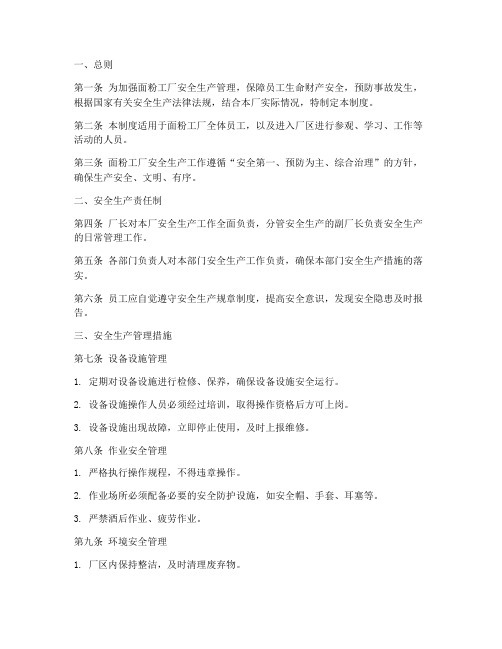 一、总则

第一条 为加强面粉工厂安全生产管理，保障员工生命财产安全，预防事故发生，根据国家有关安全生产法律法规，结合本厂实际情况，特制定本制度。

第二条 本制度适用于面粉工厂全体员工，以及进入厂区进行参观、学习、工作等活动的人员。

第三条 面粉工厂安全生产工作遵循“安全第一、预防为主、综合治理”的方针，确保生产安全、文明、有序。

二、安全生产责任制

第四条 厂长对本厂安全生产工作全面负责，分管安全生产的副厂长负责安全生产的日常管理工作。

第五条 各部门负责人对本部门安全生产工作负责，确保本部门安全生产措施的落实。

第六条 员工应自觉遵守安全生产规章制度，提高安全意识，发现安全隐患及时报告。

三、安全生产管理措施

第七条 设备设施管理

1. 定期对设备设施进行检修、保养，确保设备设施安全运行。

2. 设备设施操作人员必须经过培训，取得操作资格后方可上岗。

3. 设备设施出现故障，立即停止使用，及时上报维修。

第八条 作业安全管理

1. 严格执行操作规程，不得违章操作。

2. 作业场所必须配备必要的安全防护设施，如安全帽、手套、耳塞等。

3. 严禁酒后作业、疲劳作业。

第九条 环境安全管理

1. 厂区内保持整洁，及时清理废弃物。